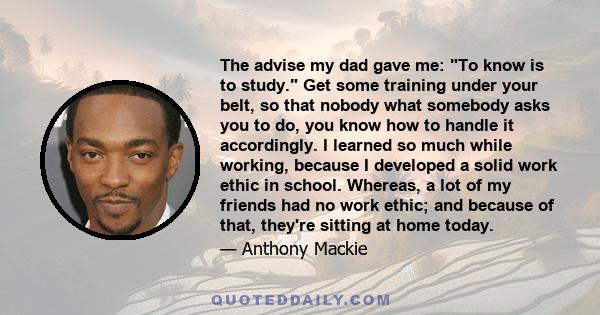 The advise my dad gave me: "To know is to study." Get some training under your belt, so that nobody what somebody asks you to do, you know how to handle it accordingly. I learned so much while working, because I developed a solid work ethic in school. Whereas, a lot of my friends had no work ethic; and because of that, they're sitting at home today.

— Anthony Mackie

QUOTEDDAILY.COM